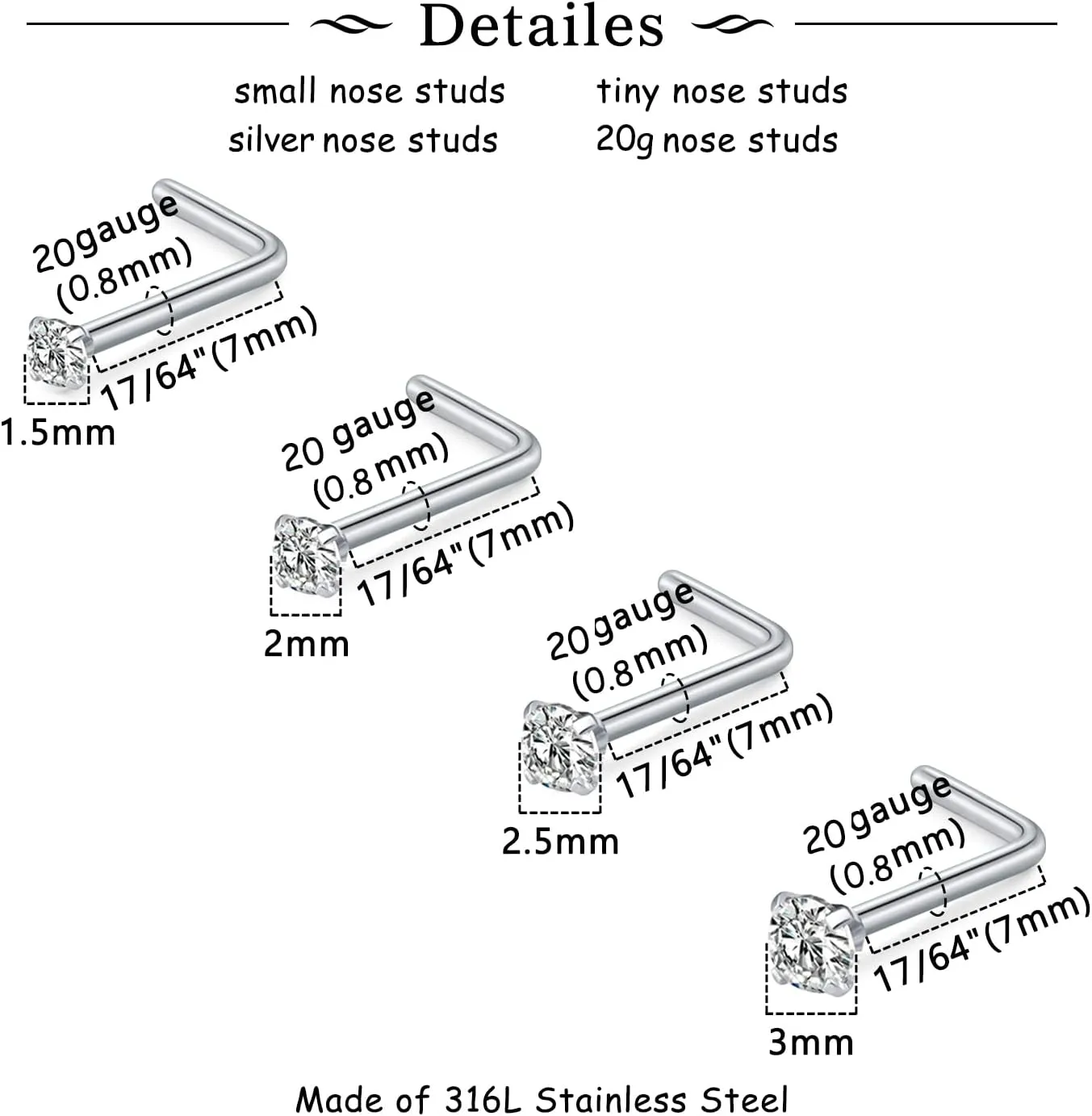 Detailes

small nose studs
silver nose studs

tiny nose studs
20g nose studs

20gauge
(0.8mm)
17/64"(7mm)
1.5mm

20 gauge
(0.8mm)
17/64"(7mm)
2mm

20gauge
(0.8mm)
17/64"(7mm)
2.5mm

20gauge
(0.8mm)
17/64"(7mm)
3mm

Made of 316L Stainless Steel